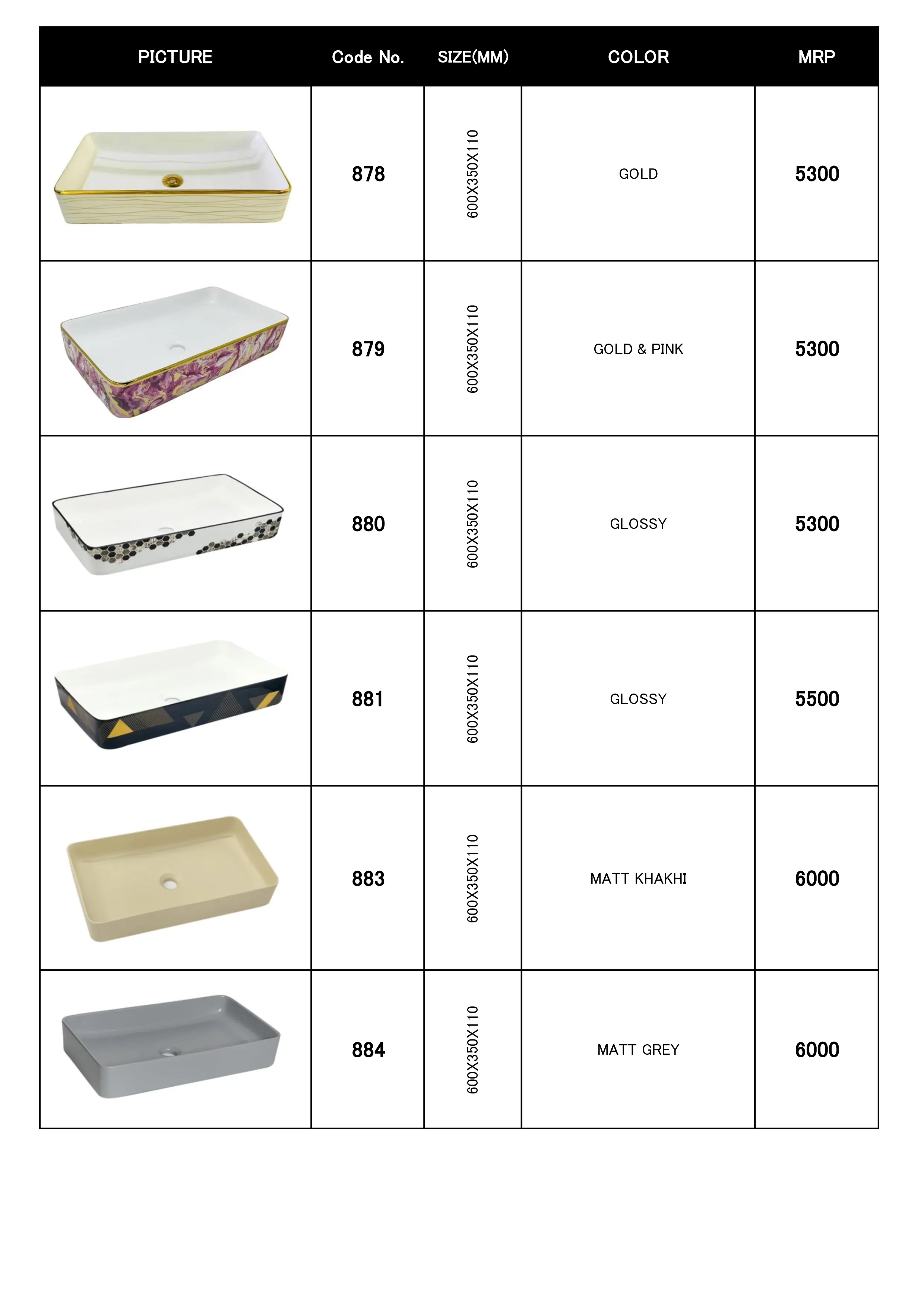 | PICTURE | Code No. | SIZE(MM) | COLOR | MRP |
|---|---|---|---|---|
| | 878 | 600X350X110 | GOLD | 5300 |
| | 879 | 600X350X110 | GOLD & PINK | 5300 |
| | 880 | 600X350X110 | GLOSSY | 5300 |
| | 881 | 600X350X110 | GLOSSY | 5500 |
| | 883 | 600X350X110 | MATT KHAKHI | 6000 |
| | 884 | 600X350X110 | MATT GREY | 6000 |